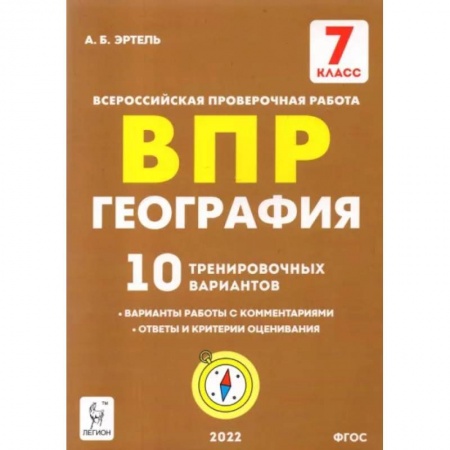 А. Б. ЭРТЕЛЬ

7
КЛАСС

ВСЕРОССИЙСКАЯ ПРОВЕРОЧНАЯ РАБОТА

ВПР

ГЕОГРАФИЯ

10 ТРЕНИРОВОЧНЫХ ВАРИАНТОВ

• ВАРИАНТЫ РАБОТЫ С КОММЕНТАРИЯМИ
• ОТВЕТЫ И КРИТЕРИИ ОЦЕНИВАНИЯ

™
ЛЕГИОН

2022

ФГОС